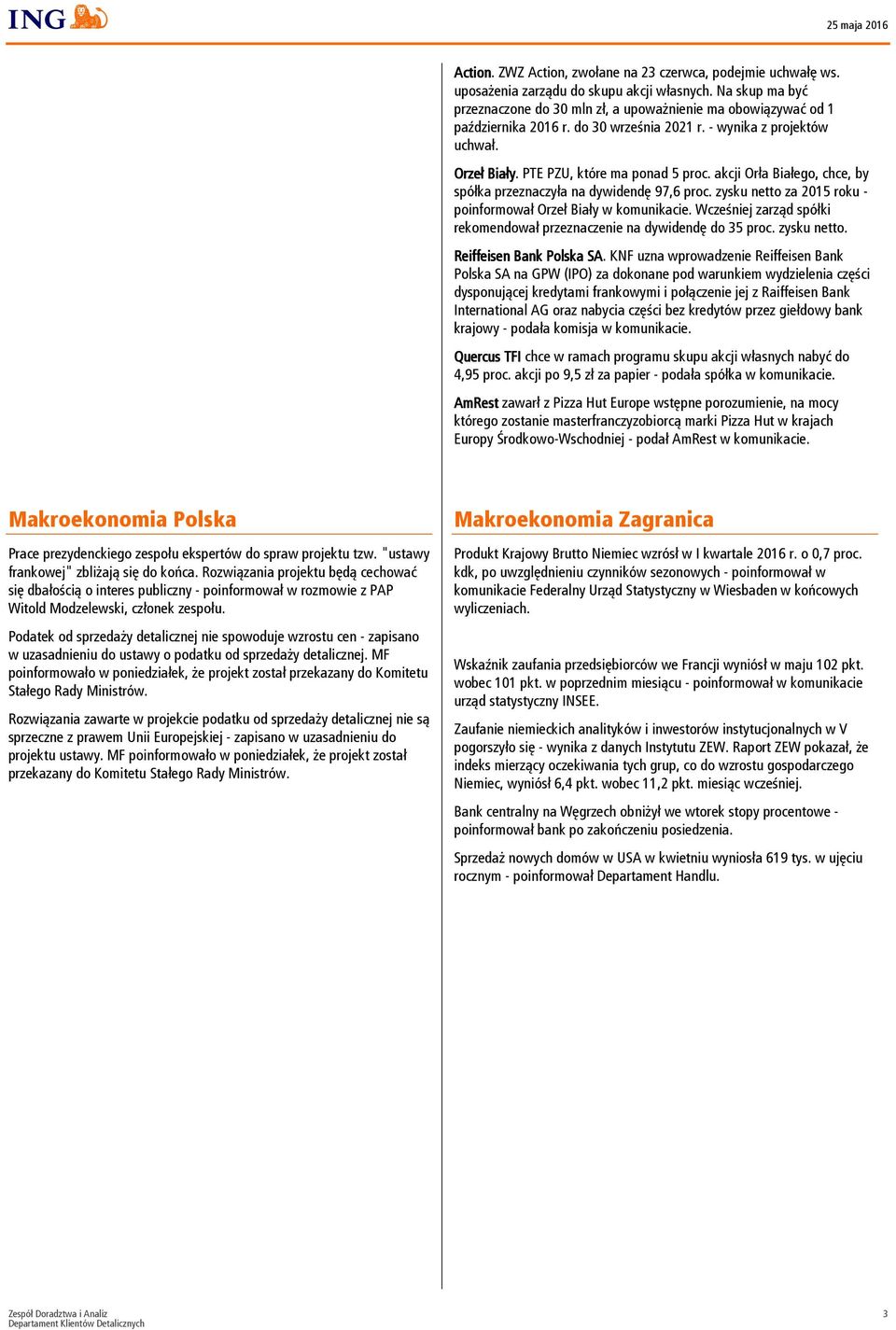 ING

25 maja 2016

Action. ZWZ Action, zwołane na 23 czerwca, podejmie uchwałę ws. uposażenia zarządu do skupu akcji własnych. Na skup ma być przeznaczone do 30 mln zł, a upoważnienie ma obowiązywać od 1 października 2016 r. do 30 września 2021 r. - wynika z projektów uchwał.

Orzeł Biały. PTE PZU, które ma ponad 5 proc. akcji Orła Białego, chce, by spółka przeznaczyła na dywidendę 97,6 proc. zysku netto za 2015 roku - poinformował Orzeł Biały w komunikacie. Wcześniej zarząd spółki rekomendował przeznaczenie na dywidendę do 35 proc. zysku netto.

Reiffeisen Bank Polska SA. KNF uzna wprowadzenie Reiffeisen Bank Polska SA na GPW (IPO) za dokonane pod warunkiem wydzielenia części dysponującej kredytami frankowymi i połączenie jej z Raiffeisen Bank International AG oraz nabycia części bez kredytów przez giełdowy bank krajowy - podała komisja w komunikacie.

Quercus TFI chce w ramach programu skupu akcji własnych nabyć do 4,95 proc. akcji po 9,5 zł za papier - podała spółka w komunikacie.

AmRest zawarł z Pizza Hut Europe wstępne porozumienie, na mocy którego zostanie masterfranczyzobiorcą marki Pizza Hut w krajach Europy Środkowo-Wschodniej - podał AmRest w komunikacie.

Makroekonomia Polska

Prace prezydenckiego zespołu ekspertów do spraw projektu tzw. "ustawy frankowej" zbliżają się do końca. Rozwiązania projektu będą cechować się dbałością o interes publiczny - poinformował w rozmowie z PAP Witold Modzelewski, członek zespołu.

Podatek od sprzedaży detalicznej nie spowoduje wzrostu cen - zapisano w uzasadnieniu do ustawy o podatku od sprzedaży detalicznej. MF poinformowało w poniedziałek, że projekt został przekazany do Komitetu Stałego Rady Ministrów.

Rozwiązania zawarte w projekcie podatku od sprzedaży detalicznej nie są sprzeczne z prawem Unii Europejskiej - zapisano w uzasadnieniu do projektu ustawy. MF poinformowało w poniedziałek, że projekt został przekazany do Komitetu Stałego Rady Ministrów.

Makroekonomia Zagranica

Produkt Krajowy Brutto Niemiec wzrósł w I kwartale 2016 r. o 0,7 proc. kdk, po uwzględnieniu czynników sezonowych - poinformował w komunikacie Federalny Urząd Statystyczny w Wiesbaden w końcowych wyliczeniach.

Wskaźnik zaufania przedsiębiorców we Francji wyniósł w maju 102 pkt. wobec 101 pkt. w poprzednim miesiącu - poinformował w komunikacie urząd statystyczny INSEE.

Zaufanie niemieckich analityków i inwestorów instytucjonalnych w V pogorszyło się - wynika z danych Instytutu ZEW. Raport ZEW pokazał, że indeks mierzący oczekiwania tych grup, co do wzrostu gospodarczego Niemiec, wyniósł 6,4 pkt. wobec 11,2 pkt. miesiąc wcześniej.

Bank centralny na Węgrzech obniżył we wtorek stopy procentowe - poinformował bank po zakończeniu posiedzenia.

Sprzedaż nowych domów w USA w kwietniu wyniosła 619 tys. w ujęciu rocznym - poinformował Departament Handlu.

Zespół Doradztwa i Analiz
Departament Klientów Detalicznych

3